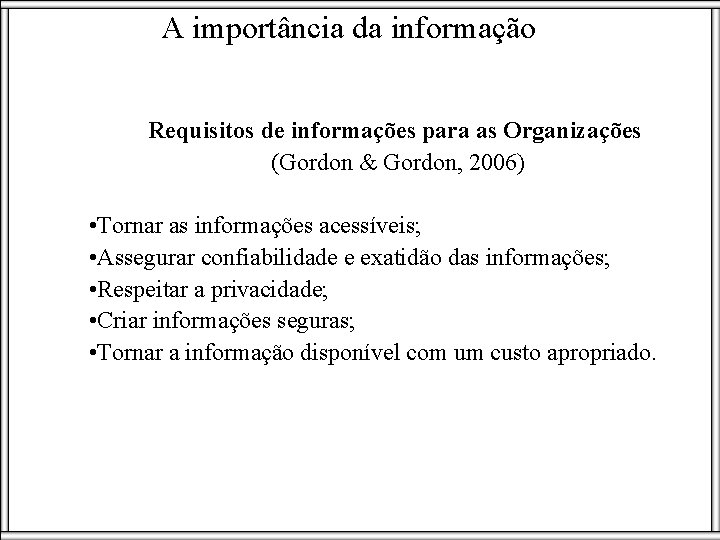 A importância da informação

Requisitos de informações para as Organizações
(Gordon & Gordon, 2006)

•Tornar as informações acessíveis;
•Assegurar confiabilidade e exatidão das informações;
•Respeitar a privacidade;
•Criar informações seguras;
•Tornar a informação disponível com um custo apropriado.